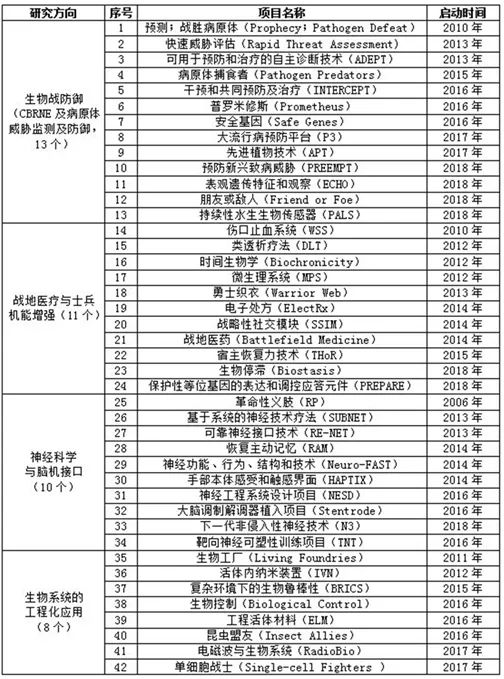 | 研究方向 | 序号 | 项目名称 | 启动时间 |
|---|---|---|---|
| 生物战防御（CBRNE 及病原体威胁监测及防御，13 个） | 1 | 预测；战胜病原体（Prophecy；Pathogen Defeat） | 2010 年 |
| | 2 | 快速威胁评估（Rapid Threat Assessment） | 2013 年 |
| | 3 | 可用于预防和治疗的自主诊断技术（ADEPT） | 2013 年 |
| | 4 | 病原体捕食者（Pathogen Predators） | 2015 年 |
| | 5 | 干预和共同预防及治疗（INTERCEPT） | 2016 年 |
| | 6 | 普罗米修斯（Prometheus） | 2016 年 |
| | 7 | 安全基因（Safe Genes） | 2016 年 |
| | 8 | 大流行病预防平台（P3） | 2017 年 |
| | 9 | 先进植物技术（APT） | 2017 年 |
| | 10 | 预防新兴致病威胁（PREEMPT） | 2018 年 |
| | 11 | 表观遗传特征和观察（ECHO） | 2018 年 |
| | 12 | 朋友或敌人（Friend or Foe） | 2018 年 |
| | 13 | 持续性水生生物传感器（PALS） | 2018 年 |
| 战地医疗与士兵机能增强（11 个） | 14 | 伤口止血系统（WSS） | 2010 年 |
| | 15 | 类透析疗法（DLT） | 2012 年 |
| | 16 | 时间生物学（Biochronicity） | 2012 年 |
| | 17 | 微生理系统（MPS） | 2012 年 |
| | 18 | 勇士织衣（Warrior Web） | 2013 年 |
| | 19 | 电子处方（ElectRx） | 2014 年 |
| | 20 | 战略性社交模块（SSIM） | 2014 年 |
| | 21 | 战地医药（Battlefield Medicine） | 2014 年 |
| | 22 | 宿主恢复力技术（THoR） | 2015 年 |
| | 23 | 生物停滞（Biostasis） | 2018 年 |
| | 24 | 保护性等位基因的表达和调控应答元件（PREPARE） | 2018 年 |
| 神经科学与脑机接口（10 个） | 25 | 革命性义肢（RP） | 2006 年 |
| | 26 | 基于系统的神经技术疗法（SUBNET） | 2013 年 |
| | 27 | 可靠神经接口技术（RE-NET） | 2013 年 |
| | 28 | 恢复主动记忆（RAM） | 2014 年 |
| | 29 | 神经功能、行为、结构和技术（Neuro-FAST） | 2014 年 |
| | 30 | 手部本体感受和触感界面（HAPTIX） | 2014 年 |
| | 31 | 神经工程系统设计项目（NESD） | 2016 年 |
| | 32 | 大脑调制解调器植入项目（Stentrode） | 2016 年 |
| | 33 | 下一代非侵入性神经技术（N3） | 2018 年 |
| | 34 | 靶向神经可塑性训练项目（TNT） | 2016 年 |
| 生物系统的工程化应用（8 个） | 35 | 生物工厂（Living Foundries） | 2011 年 |
| | 36 | 活体内纳米装置（IVN） | 2012 年 |
| | 37 | 复杂环境下的生物鲁棒性（BRICS） | 2015 年 |
| | 38 | 生物控制（Biological Control） | 2016 年 |
| | 39 | 工程活体材料（ELM） | 2016 年 |
| | 40 | 昆虫盟友（Insect Allies） | 2016 年 |
| | 41 | 电磁波与生物系统（RadioBio） | 2017 年 |
| | 42 | 单细胞战士（Single-cell Fighters ） | 2017 年 |